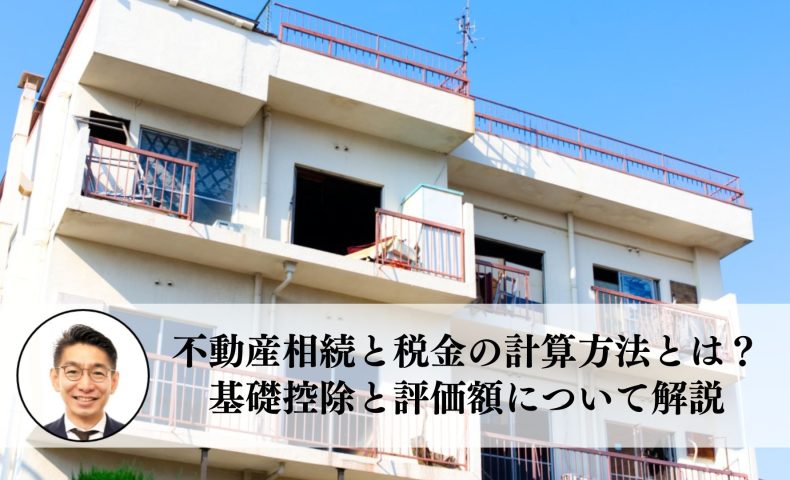 不動産相続と税金の計算方法とは？
基礎控除と評価額について解説